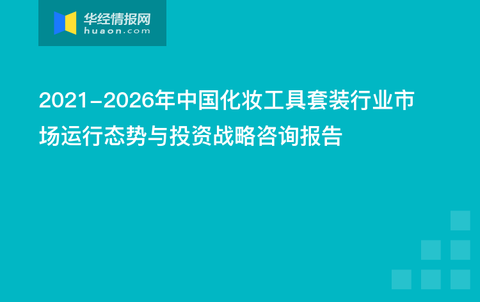 华经情报网
huaon.com

2021-2026年中国化妆工具套装行业市场运行态势与投资战略咨询报告